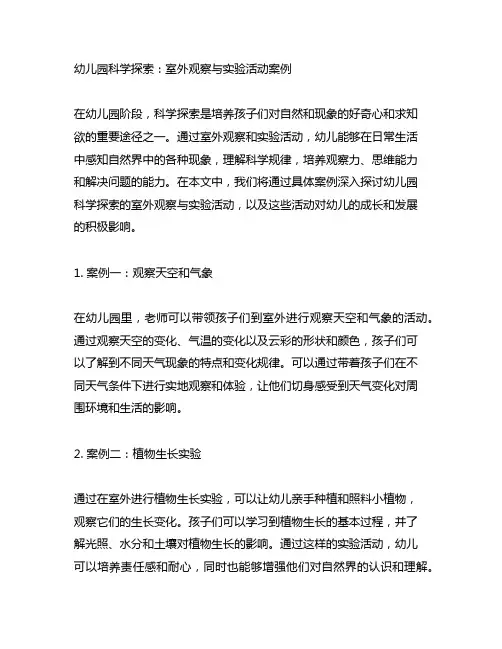 幼儿园科学探索：室外观察与实验活动案例

在幼儿园阶段，科学探索是培养孩子们对自然和现象的好奇心和求知欲的重要途径之一。通过室外观察和实验活动，幼儿能够在日常生活中感知自然界中的各种现象，理解科学规律，培养观察力、思维能力和解决问题的能力。在本文中，我们将通过具体案例深入探讨幼儿园科学探索的室外观察与实验活动，以及这些活动对幼儿的成长和发展的积极影响。

1. 案例一：观察天空和气象

在幼儿园里，老师可以带领孩子们到室外进行观察天空和气象的活动。通过观察天空的变化、气温的变化以及云彩的形状和颜色，孩子们可以了解到不同天气现象的特点和变化规律。可以通过带着孩子们在不同天气条件下进行实地观察和体验，让他们切身感受到天气变化对周围环境和生活的影响。

2. 案例二：植物生长实验

通过在室外进行植物生长实验，可以让幼儿亲手种植和照料小植物，观察它们的生长变化。孩子们可以学习到植物生长的基本过程，并了解光照、水分和土壤对植物生长的影响。通过这样的实验活动，幼儿可以培养责任感和耐心，同时也能够增强他们对自然界的认识和理解。